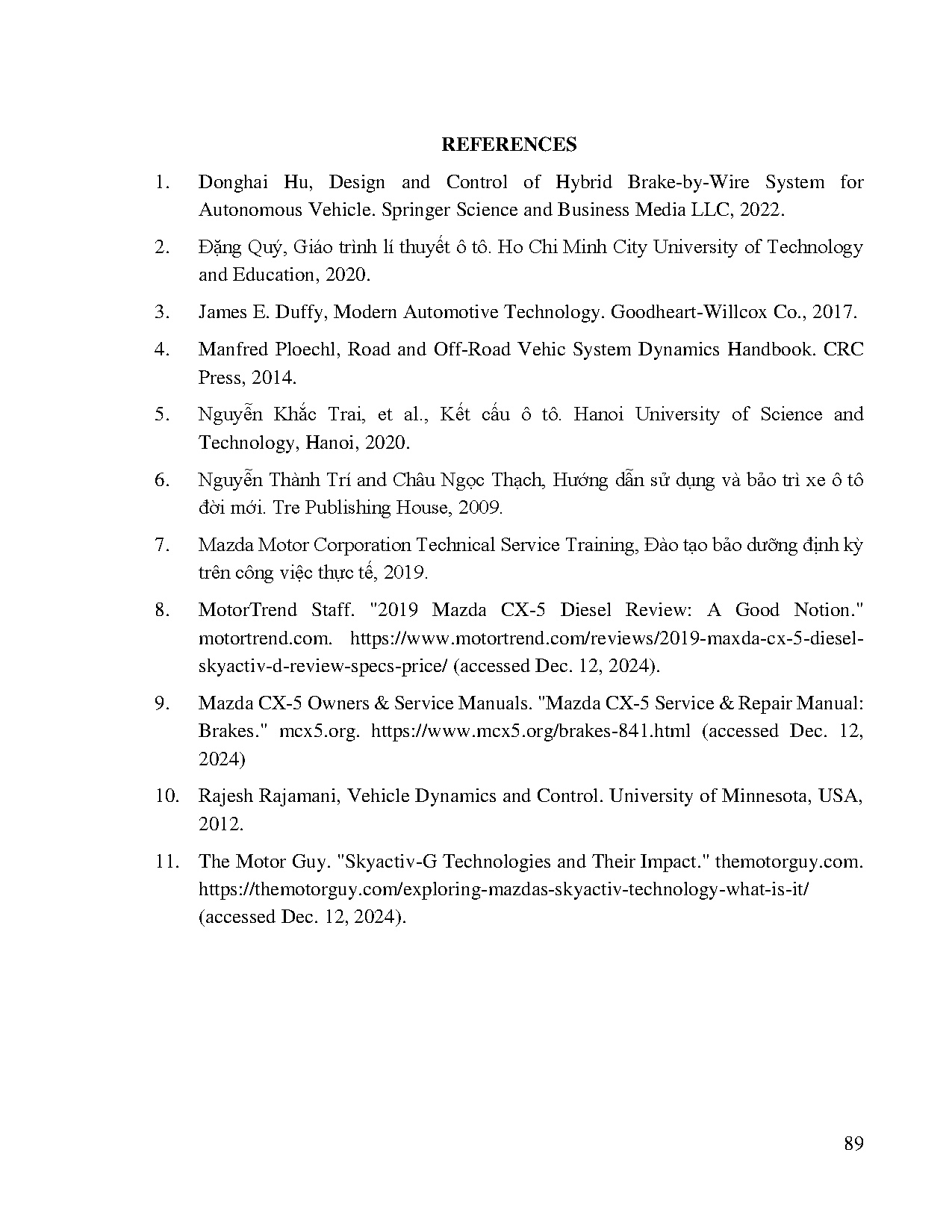 REFERENCES

1. Donghai Hu, Design and Control of Hybrid Brake-by-Wire System for Autonomous Vehicle. Springer Science and Business Media LLC, 2022.

2. Đặng Quý, Giáo trình lí thuyết ô tô. Ho Chi Minh City University of Technology and Education, 2020.

3. James E. Duffy, Modern Automotive Technology. Goodheart-Willcox Co., 2017.

4. Manfred Ploechl, Road and Off-Road Vehic System Dynamics Handbook. CRC Press, 2014.

5. Nguyễn Khắc Trai, et al., Kết cấu ô tô. Hanoi University of Science and Technology, Hanoi, 2020.

6. Nguyễn Thành Trí and Châu Ngọc Thạch, Hướng dẫn sử dụng và bảo trì xe ô tô đời mới. Tre Publishing House, 2009.

7. Mazda Motor Corporation Technical Service Training, Đào tạo bảo dưỡng định kỳ trên công việc thực tế, 2019.

8. MotorTrend Staff. "2019 Mazda CX-5 Diesel Review: A Good Notion." motortrend.com. https://www.motortrend.com/reviews/2019-maxda-cx-5-diesel-skyactiv-d-review-specs-price/ (accessed Dec. 12, 2024).

9. Mazda CX-5 Owners & Service Manuals. "Mazda CX-5 Service & Repair Manual: Brakes." mcx5.org. https://www.mcx5.org/brakes-841.html (accessed Dec. 12, 2024)

10. Rajesh Rajamani, Vehicle Dynamics and Control. University of Minnesota, USA, 2012.

11. The Motor Guy. "Skyactiv-G Technologies and Their Impact." themotorguy.com. https://themotorguy.com/exploring-mazdas-skyactiv-technology-what-is-it/ (accessed Dec. 12, 2024).

89